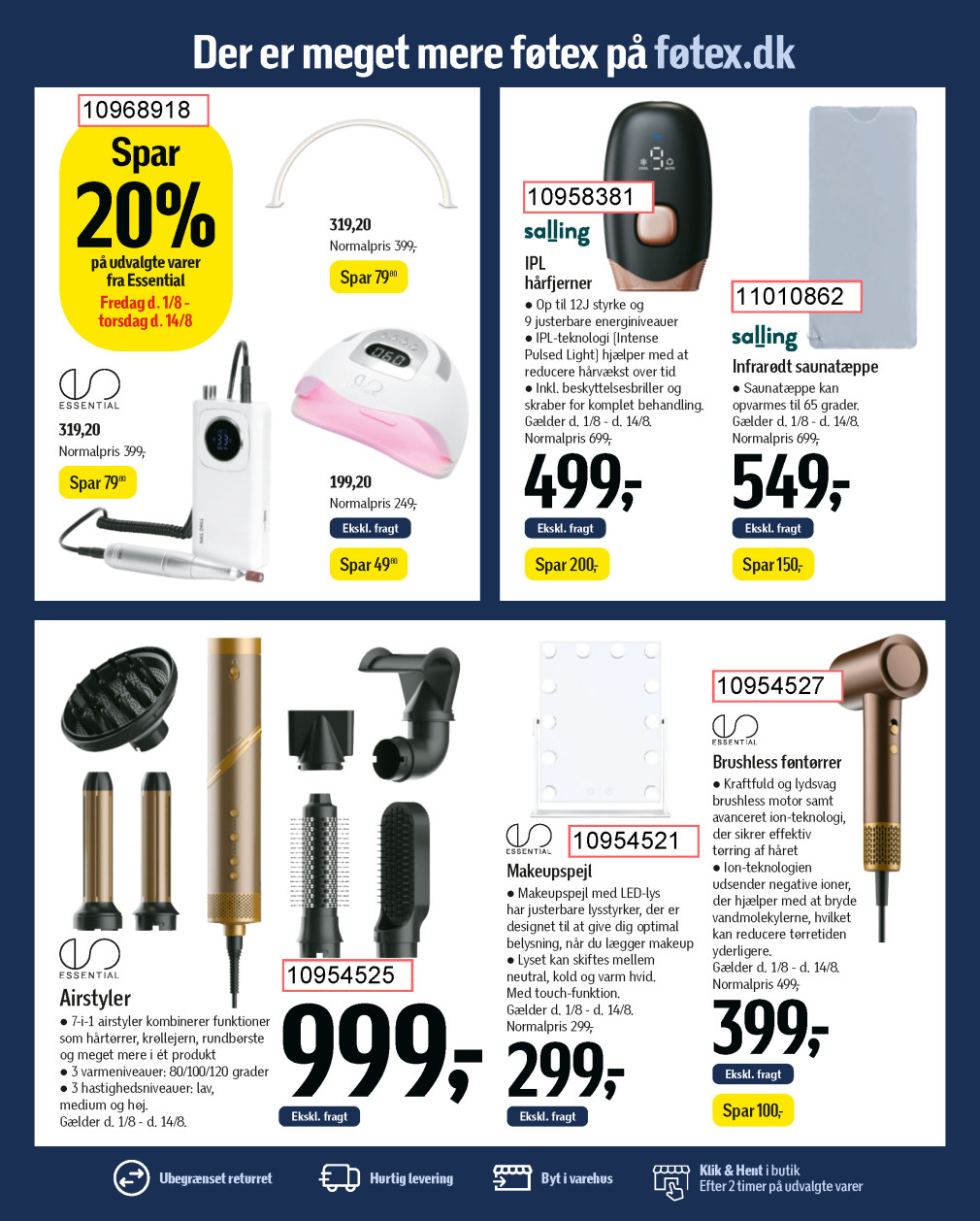 Der er meget mere føtex på føtex.dk

10968918

Spar 20% på udvalgte varer fra Essential

Fredag d. 1/8 - torsdag d. 14/8

319,20
Normalpris 399,-
Spar 79⁰⁰

ESSENTIAL

319,20
Normalpris 399,-
Spar 79⁰⁰

199,20
Normalpris 249,-
Ekskl. fragt
Spar 49⁰⁰

10958381

salling

IPL hårfjerner
● Op til 12J styrke og 9 justerbare energiniveauer
● IPL-teknologi (Intense Pulsed Light) hjælper med at reducere hårvækst over tid
● Inkl. beskyttelsesbriller og skraber for komplet behandling.
Gælder d. 1/8 - d. 14/8.
Normalpris 699,-

499,-
Ekskl. fragt
Spar 200,-

11010862

salling

Infrarødt saunatæppe
● Saunatæppe kan opvarmes til 65 grader.
Gælder d. 1/8 - d. 14/8.
Normalpris 699,-

549,-
Ekskl. fragt
Spar 150,-

ESSENTIAL

Airstyler
● 7-i-1 airstyler kombinerer funktioner som hårtørrer, krøllejern, rundbørste og meget mere i ét produkt
● 3 varmeniveauer: 80/100/120 grader
● 3 hastighedsniveauer: lav, medium og høj.
Gælder d. 1/8 - d. 14/8.

10954525

999,-
Ekskl. fragt

ESSENTIAL

10954521

Makeupspejl
● Makeupspejl med LED-lys har justerbare lysstyrker, der er designet til at give dig optimal belysning, når du lægger makeup
● Lyset kan skiftes mellem neutral, kold og varm hvid. Med touch-funktion.
Gælder d. 1/8 - d. 14/8.
Normalpris 299,-

299,-
Ekskl. fragt

10954527

ESSENTIAL

Brushless føntørrer
● Kraftfuld og lydsvag brushless motor samt avanceret ion-teknologi, der sikrer effektiv tørring af håret
● Ion-teknologien udsender negative ioner, der hjælper med at bryde vandmolekylerne, hvilket kan reducere tørretiden yderligere.
Gælder d. 1/8 - d. 14/8.
Normalpris 499,-

399,-
Ekskl. fragt
Spar 100,-

Ubegrænset returret
Hurtig levering
Byt i varehus
Klik & Hent i butik
Efter 2 timer på udvalgte varer